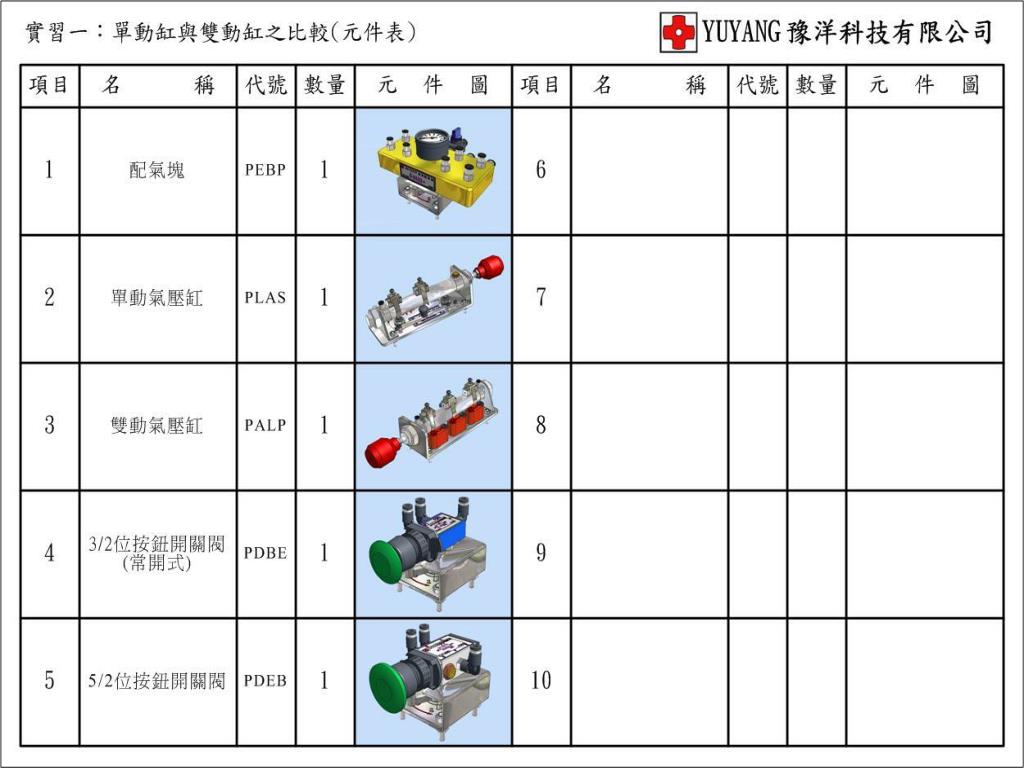 實習一：單動缸與雙動缸之比較(元件表)

YUYANG 豫洋科技有限公司

| 項目 | 名 稱 | 代號 | 數量 | 元 件 圖 | 項目 | 名 稱 | 代號 | 數量 | 元 件 圖 |
|---|---|---|---|---|---|---|---|---|---|
| 1 | 配氣塊 | PEBP | 1 | | 6 | | | | |
| 2 | 單動氣壓缸 | PLAS | 1 | | 7 | | | | |
| 3 | 雙動氣壓缸 | PALP | 1 | | 8 | | | | |
| 4 | 3/2位按鈕開關閥 (常開式) | PDBE | 1 | | 9 | | | | |
| 5 | 5/2位按鈕開關閥 | PDEB | 1 | | 10 | | | | |